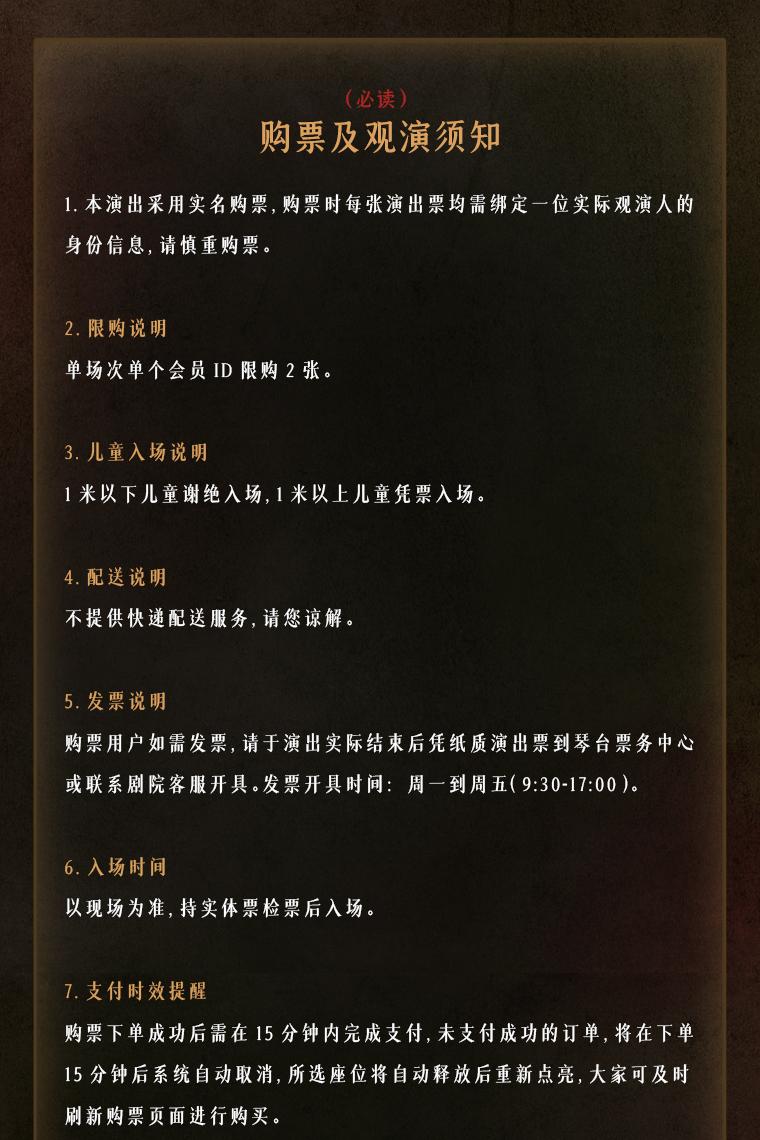 （必读）
购票及观演须知

1.本演出采用实名购票,购票时每张演出票均需绑定一位实际观演人的身份信息,请慎重购票。

2.限购说明
单场次单个会员ID限购2张。

3.儿童入场说明
1米以下儿童谢绝入场,1米以上儿童凭票入场。

4.配送说明
不提供快递配送服务,请您谅解。

5.发票说明
购票用户如需发票,请于演出实际结束后凭纸质演出票到琴台票务中心或联系剧院客服开具。发票开具时间：周一到周五(9:30-17:00)。

6.入场时间
以现场为准,持实体票检票后入场。

7.支付时效提醒
购票下单成功后需在15分钟内完成支付,未支付成功的订单,将在下单15分钟后系统自动取消,所选座位将自动释放后重新点亮,大家可及时刷新购票页面进行购买。